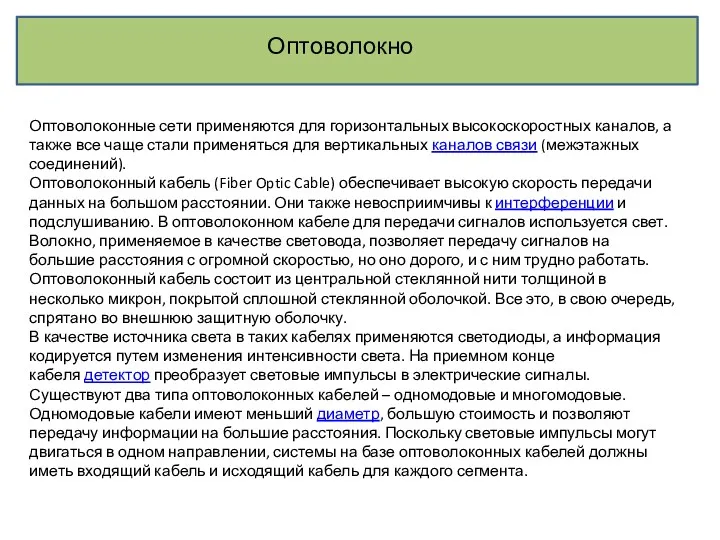 Оптоволокно

Оптоволоконные сети применяются для горизонтальных высокоскоростных каналов, а также все чаще стали применяться для вертикальных каналов связи (межэтажных соединений).
Оптоволоконный кабель (Fiber Optic Cable) обеспечивает высокую скорость передачи данных на большом расстоянии. Они также невосприимчивы к интерференции и подслушиванию. В оптоволоконном кабеле для передачи сигналов используется свет. Волокно, применяемое в качестве световода, позволяет передачу сигналов на большие расстояния с огромной скоростью, но оно дорого, и с ним трудно работать. Оптоволоконный кабель состоит из центральной стеклянной нити толщиной в несколько микрон, покрытой сплошной стеклянной оболочкой. Все это, в свою очередь, спрятано во внешнюю защитную оболочку.
В качестве источника света в таких кабелях применяются светодиоды, а информация кодируется путем изменения интенсивности света. На приемном конце кабеля детектор преобразует световые импульсы в электрические сигналы.
Существуют два типа оптоволоконных кабелей – одномодовые и многомодовые. Одномодовые кабели имеют меньший диаметр, большую стоимость и позволяют передачу информации на большие расстояния. Поскольку световые импульсы могут двигаться в одном направлении, системы на базе оптоволоконных кабелей должны иметь входящий кабель и исходящий кабель для каждого сегмента.